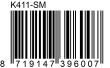 K411-SM

8 719147 396007